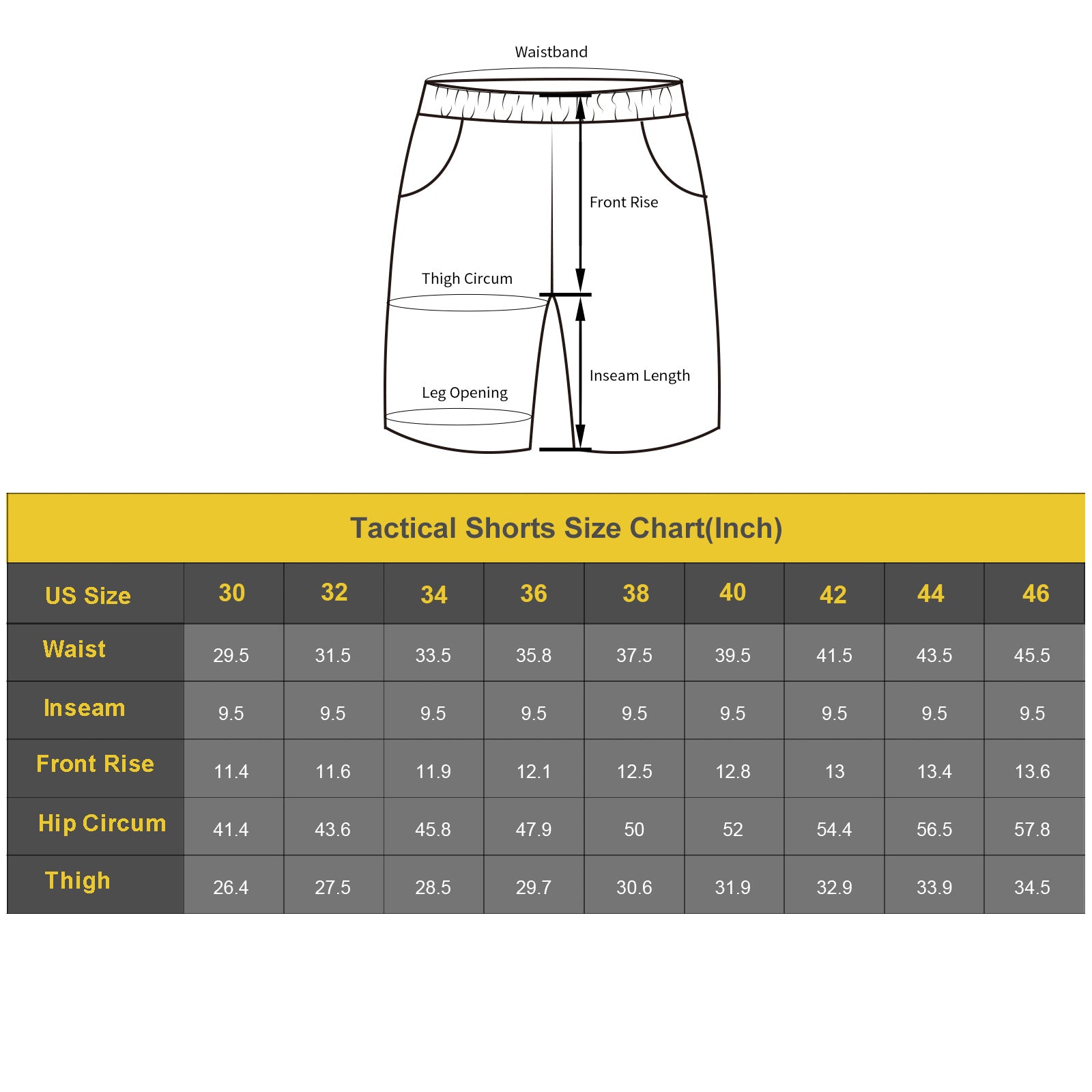 Waistband

Front Rise

Thigh Circum

Inseam Length

Leg Opening

Tactical Shorts Size Chart(Inch)

| US Size | 30 | 32 | 34 | 36 | 38 | 40 | 42 | 44 | 46 |
|---|---|---|---|---|---|---|---|---|---|
| Waist | 29.5 | 31.5 | 33.5 | 35.8 | 37.5 | 39.5 | 41.5 | 43.5 | 45.5 |
| Inseam | 9.5 | 9.5 | 9.5 | 9.5 | 9.5 | 9.5 | 9.5 | 9.5 | 9.5 |
| Front Rise | 11.4 | 11.6 | 11.9 | 12.1 | 12.5 | 12.8 | 13 | 13.4 | 13.6 |
| Hip Circum | 41.4 | 43.6 | 45.8 | 47.9 | 50 | 52 | 54.4 | 56.5 | 57.8 |
| Thigh | 26.4 | 27.5 | 28.5 | 29.7 | 30.6 | 31.9 | 32.9 | 33.9 | 34.5 |